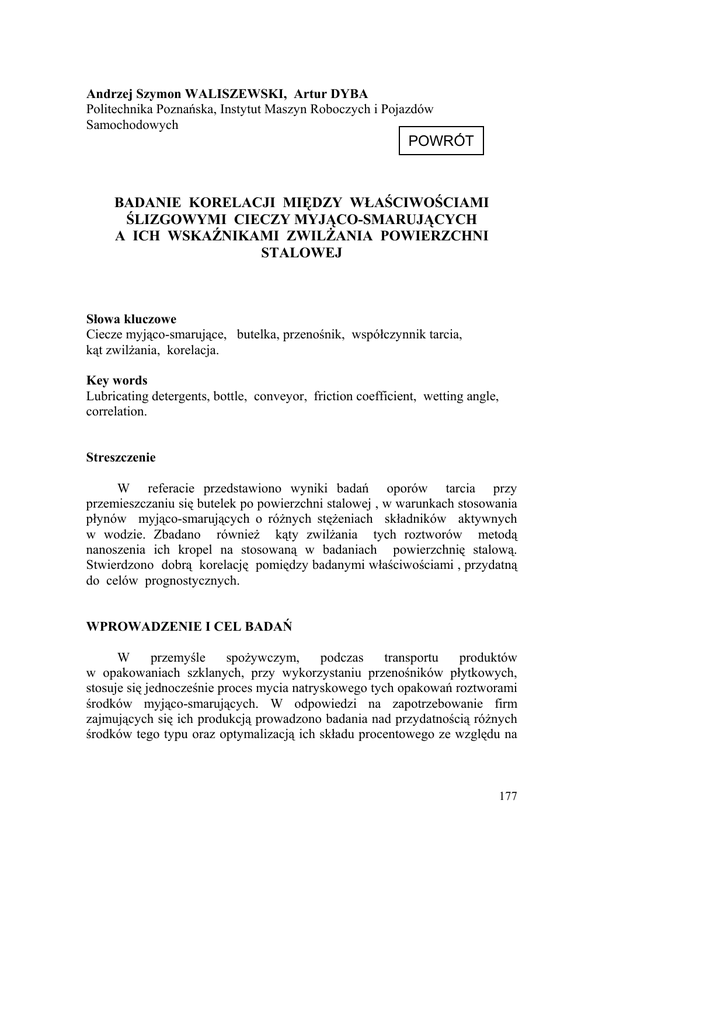 Andrzej Szymon WALISZEWSKI, Artur DYBA
Politechnika Poznańska, Instytut Maszyn Roboczych i Pojazdów Samochodowych

POWRÓT

BADANIE KORELACJI MIĘDZY WŁAŚCIWOŚCIAMI ŚLIZGOWYMI CIECZY MYJĄCO-SMARUJĄCYCH A ICH WSKAŹNIKAMI ZWILŻANIA POWIERZCHNI STALOWEJ

Słowa kluczowe
Ciecze myjąco-smarujące, butelka, przenośnik, współczynnik tarcia, kąt zwilżania, korelacja.

Key words
Lubricating detergents, bottle, conveyor, friction coefficient, wetting angle, correlation.

Streszczenie

W referacie przedstawiono wyniki badań oporów tarcia przy przemieszczaniu się butelek po powierzchni stalowej , w warunkach stosowania płynów myjąco-smarujących o różnych stężeniach składników aktywnych w wodzie. Zbadano również kąty zwilżania tych roztworów metodą nanoszenia ich kropel na stosowaną w badaniach powierzchnię stalową. Stwierdzono dobrą korelację pomiędzy badanymi właściwościami , przydatną do celów prognostycznych.

WPROWADZENIE I CEL BADAŃ

W przemyśle spożywczym, podczas transportu produktów w opakowaniach szklanych, przy wykorzystaniu przenośników płytkowych, stosuje się jednocześnie proces mycia natryskowego tych opakowań roztworami środków myjąco-smarujących. W odpowiedzi na zapotrzebowanie firm zajmujących się ich produkcją prowadzono badania nad przydatnością różnych środków tego typu oraz optymalizacją ich składu procentowego ze względu na

177